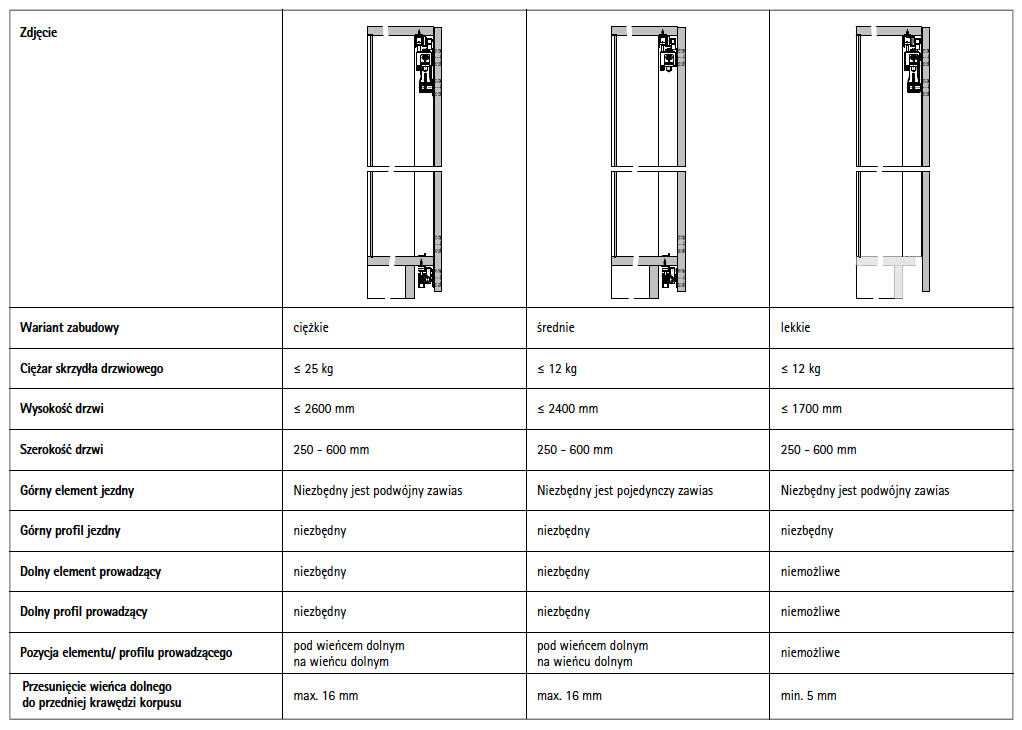 | Zdjęcie | | | |
|---|---|---|---|
| Wariant zabudowy | ciężkie | średnie | lekkie |
| Ciężar skrzydła drzwiowego | ≤ 25 kg | ≤ 12 kg | ≤ 12 kg |
| Wysokość drzwi | ≤ 2600 mm | ≤ 2400 mm | ≤ 1700 mm |
| Szerokość drzwi | 250 - 600 mm | 250 - 600 mm | 250 - 600 mm |
| Górny element jezdny | Niezbędny jest podwójny zawias | Niezbędny jest pojedynczy zawias | Niezbędny jest podwójny zawias |
| Górny profil jezdny | niezbędny | niezbędny | niezbędny |
| Dolny element prowadzący | niezbędny | niezbędny | niemożliwe |
| Dolny profil prowadzący | niezbędny | niezbędny | niemożliwe |
| Pozycja elementu/ profilu prowadzącego | pod wieńcem dolnym na wieńcu dolnym | pod wieńcem dolnym na wieńcu dolnym | niemożliwe |
| Przesunięcie wieńca dolnego do przedniej krawędzi korpusu | max. 16 mm | max. 16 mm | min. 5 mm |